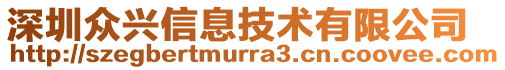 深圳众兴信息技术有限公司
http://szegbertmurra3.cn.coovee.com